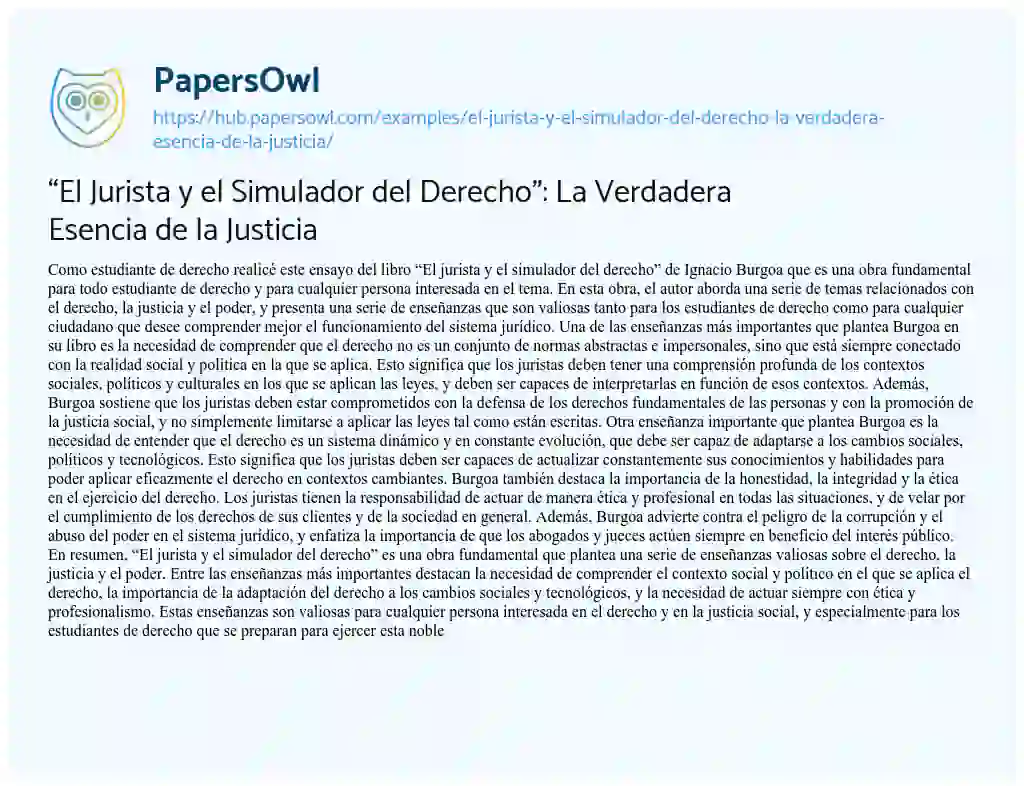 PapersOwl

https://hub.papersowl.com/examples/el-jurista-y-el-simulador-del-derecho-la-verdadera-esencia-de-la-justicia/

“El Jurista y el Simulador del Derecho”: La Verdadera Esencia de la Justicia

Como estudiante de derecho realicé este ensayo del libro “El jurista y el simulador del derecho” de Ignacio Burgoa que es una obra fundamental para todo estudiante de derecho y para cualquier persona interesada en el tema. En esta obra, el autor aborda una serie de temas relacionados con el derecho, la justicia y el poder, y presenta una serie de enseñanzas que son valiosas tanto para los estudiantes de derecho como para cualquier ciudadano que desee comprender mejor el funcionamiento del sistema jurídico. Una de las enseñanzas más importantes que plantea Burgoa en su libro es la necesidad de comprender que el derecho no es un conjunto de normas abstractas e impersonales, sino que está siempre conectado con la realidad social y política en la que se aplica. Esto significa que los juristas deben tener una comprensión profunda de los contextos sociales, políticos y culturales en los que se aplican las leyes, y deben ser capaces de interpretarlas en función de esos contextos. Además, Burgoa sostiene que los juristas deben estar comprometidos con la defensa de los derechos fundamentales de las personas y con la promoción de la justicia social, y no simplemente limitarse a aplicar las leyes tal como están escritas. Otra enseñanza importante que plantea Burgoa es la necesidad de entender que el derecho es un sistema dinámico y en constante evolución, que debe ser capaz de adaptarse a los cambios sociales, políticos y tecnológicos. Esto significa que los juristas deben ser capaces de actualizar constantemente sus conocimientos y habilidades para poder aplicar eficazmente el derecho en contextos cambiantes. Burgoa también destaca la importancia de la honestidad, la integridad y la ética en el ejercicio del derecho. Los juristas tienen la responsabilidad de actuar de manera ética y profesional en todas las situaciones, y de velar por el cumplimiento de los derechos de sus clientes y de la sociedad en general. Además, Burgoa advierte contra el peligro de la corrupción y el abuso del poder en el sistema jurídico, y enfatiza la importancia de que los abogados y jueces actúen siempre en beneficio del interés público.
En resumen, “El jurista y el simulador del derecho” es una obra fundamental que plantea una serie de enseñanzas valiosas sobre el derecho, la justicia y el poder. Entre las enseñanzas más importantes destacan la necesidad de comprender el contexto social y político en el que se aplica el derecho, la importancia de la adaptación del derecho a los cambios sociales y tecnológicos, y la necesidad de actuar siempre con ética y profesionalismo. Estas enseñanzas son valiosas para cualquier persona interesada en el derecho y en la justicia social, y especialmente para los estudiantes de derecho que se preparan para ejercer esta noble